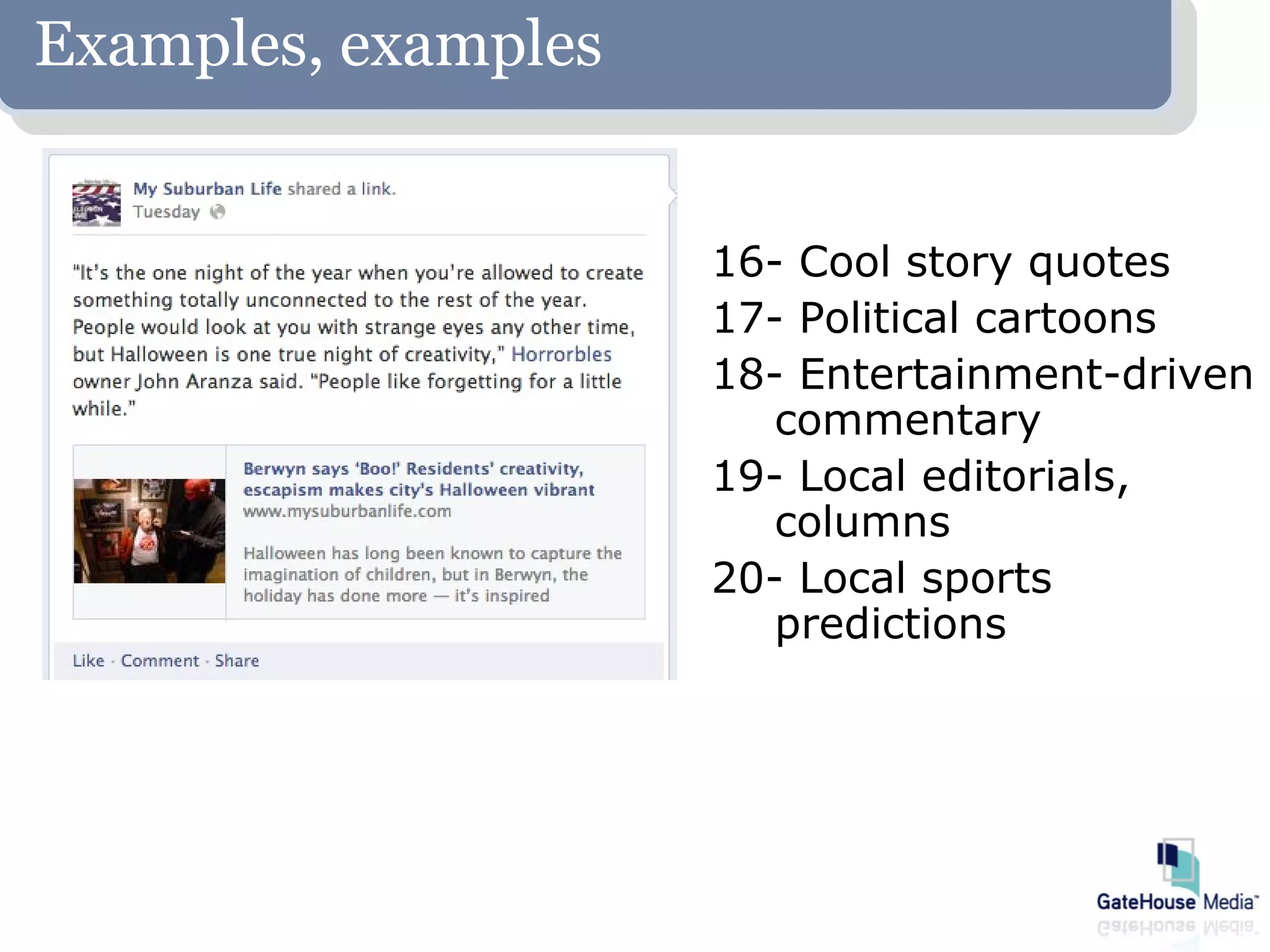 Examples, examples

My Suburban Life shared a link.
Tuesday

"It's the one night of the year when you're allowed to create something totally unconnected to the rest of the year. People would look at you with strange eyes any other time, but Halloween is one true night of creativity," Horrorbles owner John Aranza said. "People like forgetting for a little while."

Berwyn says 'Boo!' Residents' creativity, escapism makes city's Halloween vibrant
www.mysuburbanlife.com

Halloween has long been known to capture the imagination of children, but in Berwyn, the holiday has done more — it's inspired

Like · Comment · Share

16- Cool story quotes
17- Political cartoons
18- Entertainment-driven commentary
19- Local editorials, columns
20- Local sports predictions

GateHouse Media™